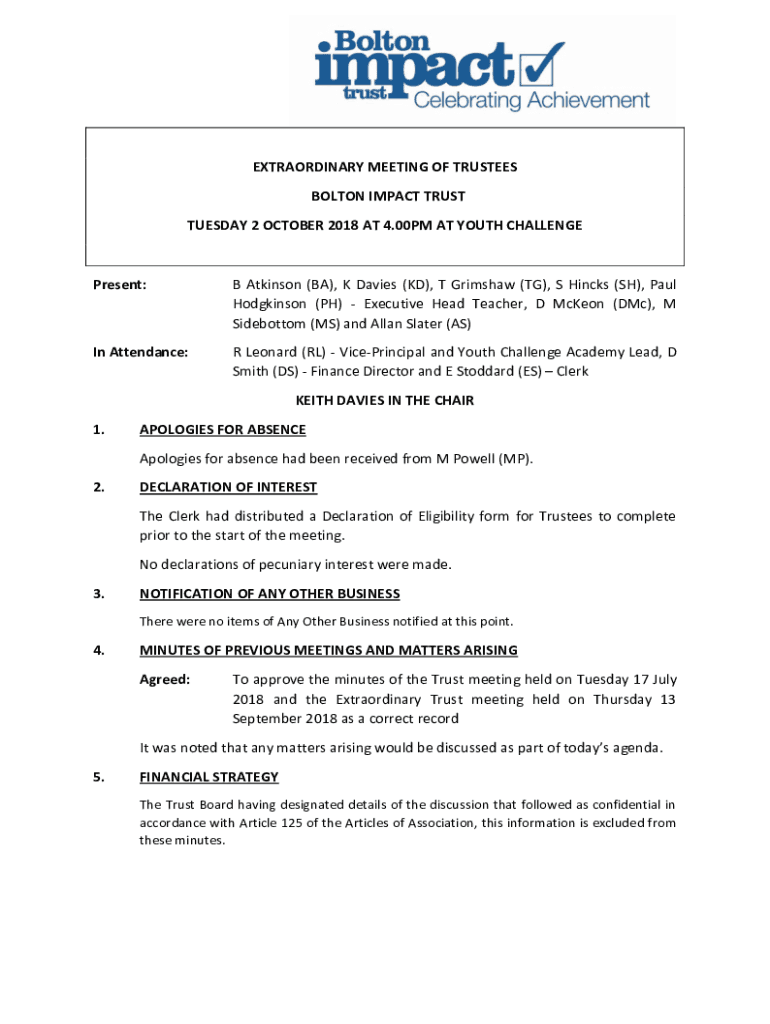 Bolton impact trust Celebrating Achievement

EXTRAORDINARY MEETING OF TRUSTEES

BOLTON IMPACT TRUST

TUESDAY 2 OCTOBER 2018 AT 4.00PM AT YOUTH CHALLENGE

Present: B Atkinson (BA), K Davies (KD), T Grimshaw (TG), S Hincks (SH), Paul Hodgkinson (PH) - Executive Head Teacher, D McKeon (DMc), M Sidebottom (MS) and Allan Slater (AS)

In Attendance: R Leonard (RL) - Vice-Principal and Youth Challenge Academy Lead, D Smith (DS) - Finance Director and E Stoddard (ES) – Clerk

KEITH DAVIES IN THE CHAIR

1. APOLOGIES FOR ABSENCE

Apologies for absence had been received from M Powell (MP).

2. DECLARATION OF INTEREST

The Clerk had distributed a Declaration of Eligibility form for Trustees to complete prior to the start of the meeting.

No declarations of pecuniary interest were made.

3. NOTIFICATION OF ANY OTHER BUSINESS

There were no items of Any Other Business notified at this point.

4. MINUTES OF PREVIOUS MEETINGS AND MATTERS ARISING

Agreed: To approve the minutes of the Trust meeting held on Tuesday 17 July 2018 and the Extraordinary Trust meeting held on Thursday 13 September 2018 as a correct record

It was noted that any matters arising would be discussed as part of today's agenda.

5. FINANCIAL STRATEGY

The Trust Board having designated details of the discussion that followed as confidential in accordance with Article 125 of the Articles of Association, this information is excluded from these minutes.